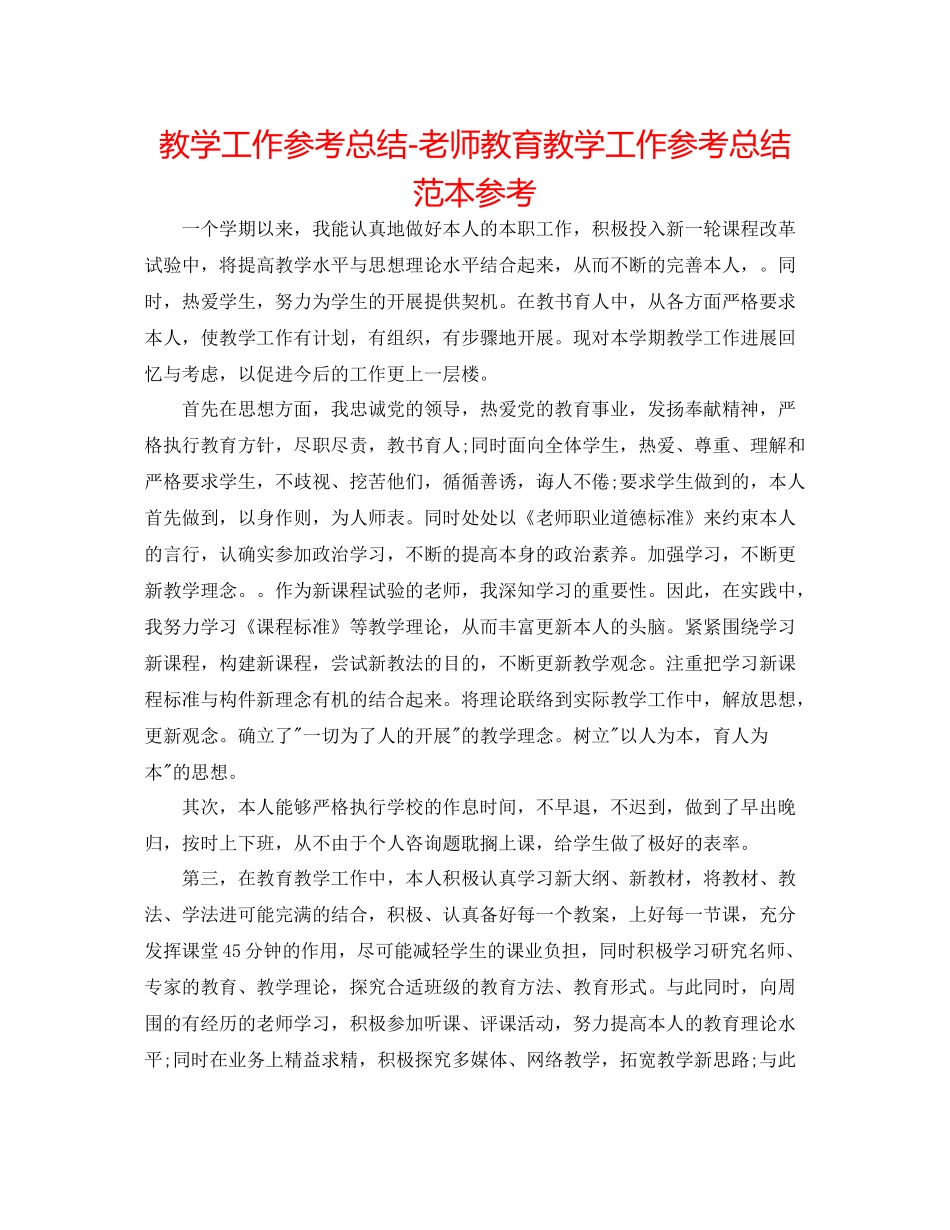 教学工作参考总结-老师教育教学工作参考总结范本参考

一个学期以来，我能认真地做好本人的本职工作，积极投入新一轮课程改革试验中，将提高教学水平与思想理论水平结合起来，从而不断的完善本人，。同时，热爱学生，努力为学生的开展提供契机。在教书育人中，从各方面严格要求本人，使教学工作有计划，有组织，有步骤地开展。现对本学期教学工作进展回忆与考虑，以促进今后的工作更上一层楼。

首先在思想方面，我忠诚党的领导，热爱党的教育事业，发扬奉献精神，严格执行教育方针，尽职尽责，教书育人;同时面向全体学生，热爱、尊重、理解和严格要求学生，不歧视、挖苦他们，循循善诱，诲人不倦;要求学生做到的，本人首先做到，以身作则，为人师表。同时处处以《老师职业道德标准》来约束本人的言行，认确实参加政治学习，不断的提高本身的政治素养。加强学习，不断更新教学理念。。作为新课程试验的老师，我深知学习的重要性。因此，在实践中，我努力学习《课程标准》等教学理论，从而丰富更新本人的头脑。紧紧围绕学习新课程，构建新课程，尝试新教法的目的，不断更新教学观念。注重把学习新课程标准与构件新理念有机的结合起来。将理论联络到实际教学工作中，解放思想，更新观念。确立了"一切为了人的开展"的教学理念。树立"以人为本，育人为本"的思想。

其次，本人能够严格执行学校的作息时间，不早退，不迟到，做到了早出晚归，按时上下班，从不由于个人咨询题耽搁上课，给学生做了极好的表率。

第三，在教育教学工作中，本人积极认真学习新大纲、新教材，将教材、教法、学法进可能完满的结合，积极、认真备好每一个教案，上好每一节课，充分发挥课堂45分钟的作用，尽可能减轻学生的课业负担，同时积极学习研究名师、专家的教育、教学理论，探究合适班级的教育方法、教育形式。与此同时，向周围的有经历的老师学习，积极参加听课、评课活动，努力提高本人的教育理论水平;同时在业务上精益求精，积极探究多媒体、网络教学，拓宽教学新思路;与此